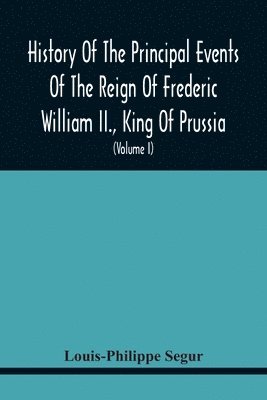 History Of The Principal Events Of The Reign Of Frederic William II., King Of Prussia

(Volume I)

Louis-Philippe Segur